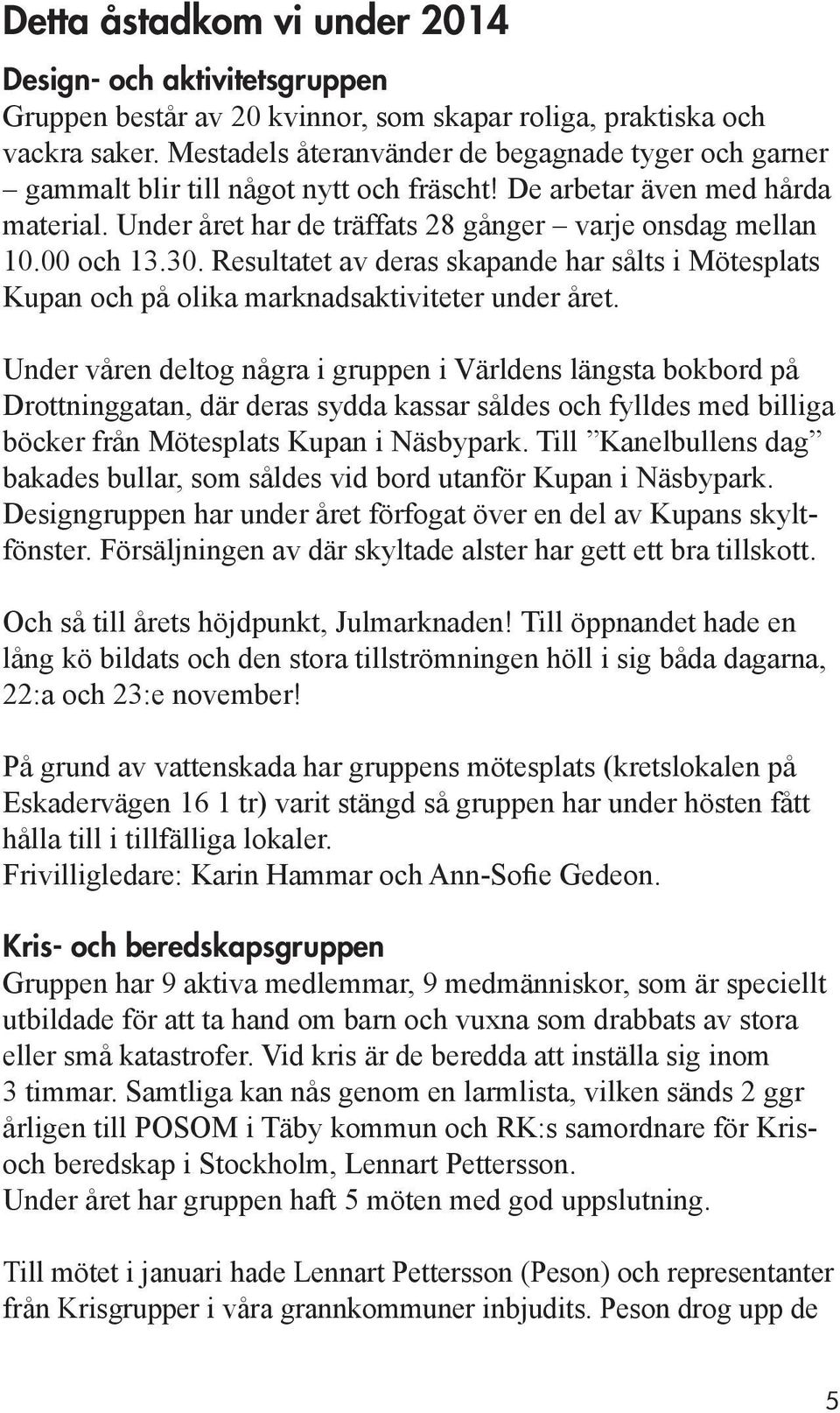 Detta åstadkom vi under 2014

Design- och aktivitetsgruppen
Gruppen består av 20 kvinnor, som skapar roliga, praktiska och vackra saker. Mestadels återanvänder de begagnade tyger och garner – gammalt blir till något nytt och fräscht! De arbetar även med hårda material. Under året har de träffats 28 gånger – varje onsdag mellan 10.00 och 13.30. Resultatet av deras skapande har sålts i Mötesplats Kupan och på olika marknadsaktiviteter under året.

Under våren deltog några i gruppen i Världens längsta bokbord på Drottninggatan, där deras sydda kassar såldes och fylldes med billiga böcker från Mötesplats Kupan i Näsbypark. Till ”Kanelbullens dag” bakades bullar, som såldes vid bord utanför Kupan i Näsbypark. Designgruppen har under året förfogat över en del av Kupans skyltfönster. Försäljningen av där skyltade alster har gett ett bra tillskott.

Och så till årets höjdpunkt, Julmarknaden! Till öppnandet hade en lång kö bildats och den stora tillströmningen höll i sig båda dagarna, 22:a och 23:e november!

På grund av vattenskada har gruppens mötesplats (kretslokalen på Eskadervägen 16 1 tr) varit stängd så gruppen har under hösten fått hålla till i tillfälliga lokaler.
Frivilligledare: Karin Hammar och Ann-Sofie Gedeon.

Kris- och beredskapsgruppen
Gruppen har 9 aktiva medlemmar, 9 medmänniskor, som är speciellt utbildade för att ta hand om barn och vuxna som drabbats av stora eller små katastrofer. Vid kris är de beredda att inställa sig inom 3 timmar. Samtliga kan nås genom en larmlista, vilken sänds 2 ggr årligen till POSOM i Täby kommun och RK:s samordnare för Kris- och beredskap i Stockholm, Lennart Pettersson.
Under året har gruppen haft 5 möten med god uppslutning.

Till mötet i januari hade Lennart Pettersson (Peson) och representanter från Krisgrupper i våra grannkommuner inbjudits. Peson drog upp de

5